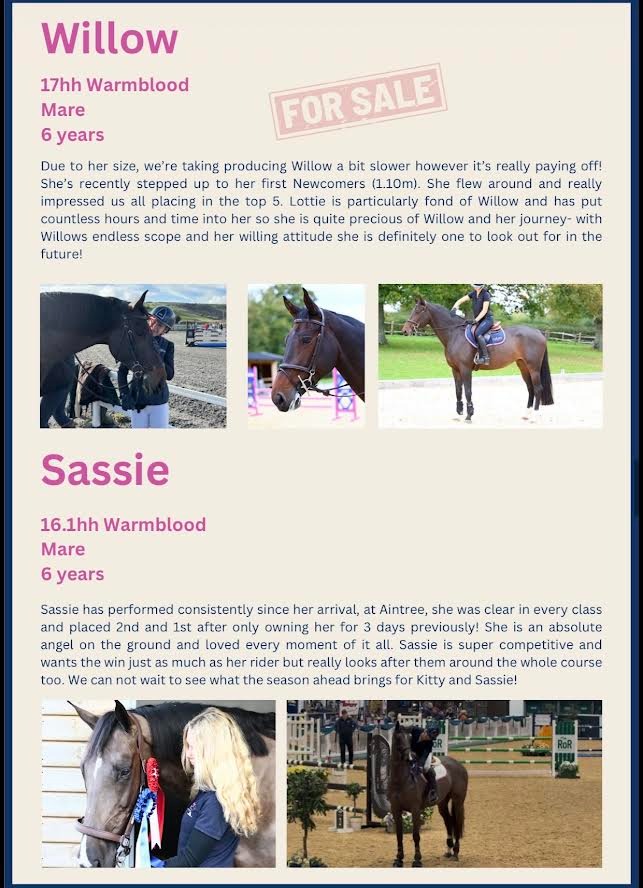 Willow

17hh Warmblood
Mare
6 years

FOR SALE

Due to her size, we're taking producing Willow a bit slower however it's really paying off! She's recently stepped up to her first Newcomers (1.10m). She flew around and really impressed us all placing in the top 5. Lottie is particularly fond of Willow and has put countless hours and time into her so she is quite precious of Willow and her journey- with Willows endless scope and her willing attitude she is definitely one to look out for in the future!

Sassie

16.1hh Warmblood
Mare
6 years

Sassie has performed consistently since her arrival, at Aintree, she was clear in every class and placed 2nd and 1st after only owning her for 3 days previously! She is an absolute angel on the ground and loved every moment of it all. Sassie is super competitive and wants the win just as much as her rider but really looks after them around the whole course too. We can not wait to see what the season ahead brings for Kitty and Sassie!

RoR